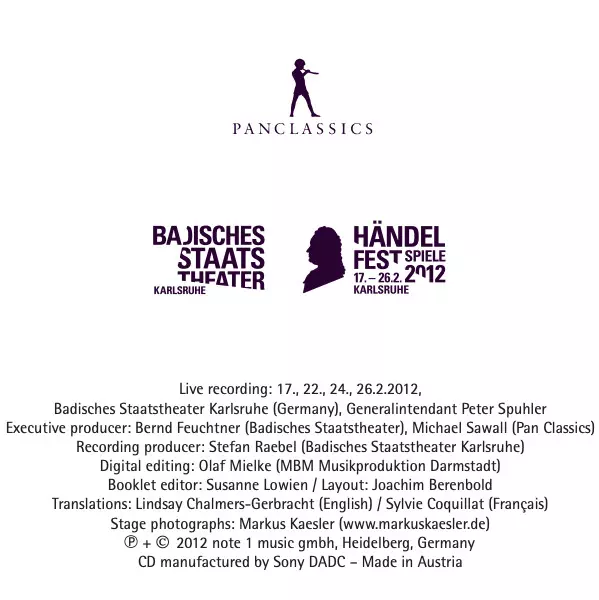 PANCLASSICS

BADISCHES STAATS THEATER KARLSRUHE

HÄNDEL FEST SPIELE 17. – 26.2. 2012 KARLSRUHE

Live recording: 17., 22., 24., 26.2.2012,
Badisches Staatstheater Karlsruhe (Germany), Generalintendant Peter Spuhler
Executive producer: Bernd Feuchtner (Badisches Staatstheater), Michael Sawall (Pan Classics)
Recording producer: Stefan Raebel (Badisches Staatstheater Karlsruhe)
Digital editing: Olaf Mielke (MBM Musikproduktion Darmstadt)
Booklet editor: Susanne Lowien / Layout: Joachim Berenbold
Translations: Lindsay Chalmers-Gerbracht (English) / Sylvie Coquillat (Français)
Stage photographs: Markus Kaesler (www.markuskaesler.de)
℗ + © 2012 note 1 music gmbh, Heidelberg, Germany
CD manufactured by Sony DADC – Made in Austria